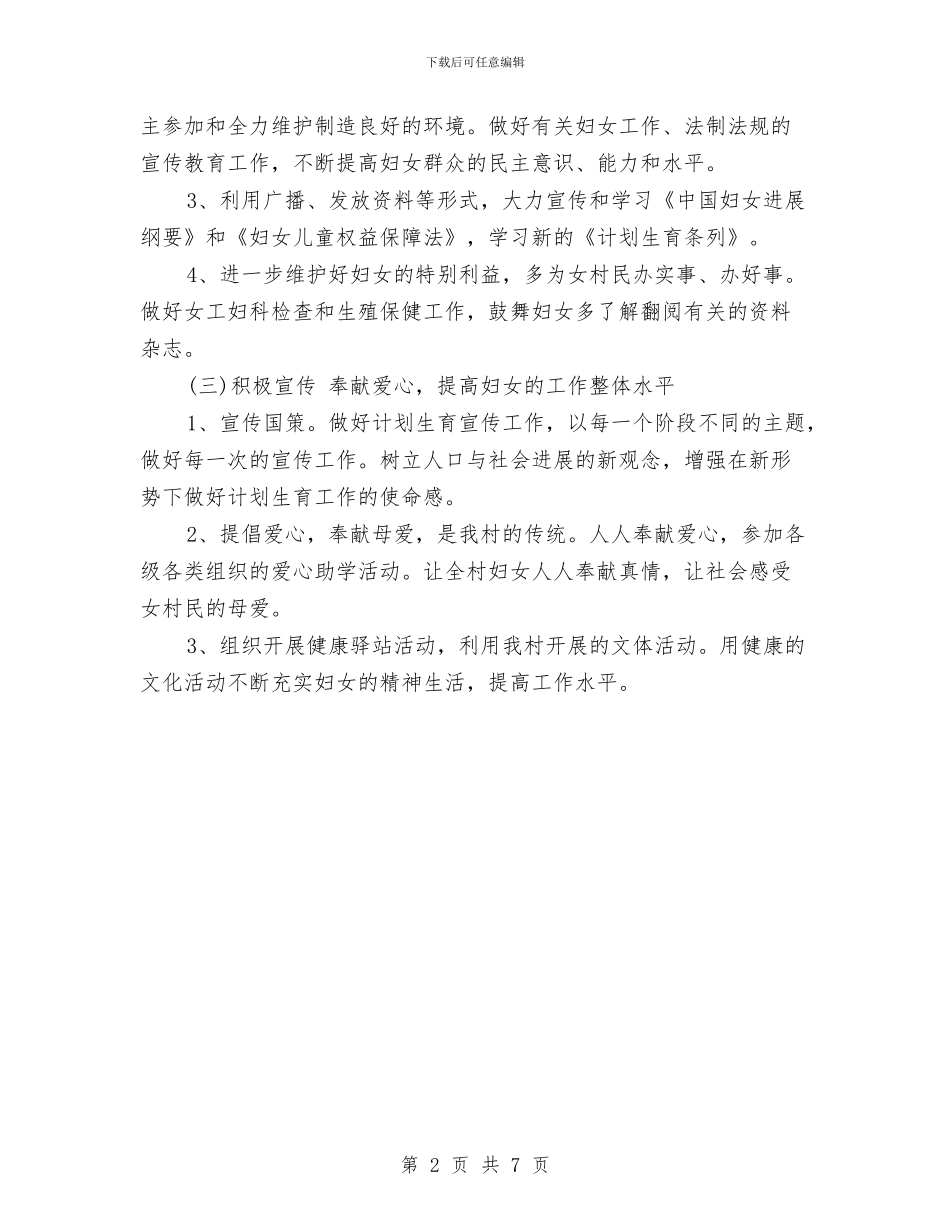 下载后可任意编辑

主参加和全力维护制造良好的环境。做好有关妇女工作、法制法规的宣传教育工作，不断提高妇女群众的民主意识、能力和水平。

3、利用广播、发放资料等形式，大力宣传和学习《中国妇女进展纲要》和《妇女儿童权益保障法》，学习新的《计划生育条列》。

4、进一步维护好妇女的特别利益，多为女村民办实事、办好事。做好女工妇科检查和生殖保健工作，鼓舞妇女多了解翻阅有关的资料杂志。

(三)积极宣传 奉献爱心，提高妇女的工作整体水平

1、宣传国策。做好计划生育宣传工作，以每一个阶段不同的主题，做好每一次的宣传工作。树立人口与社会进展的新观念，增强在新形势下做好计划生育工作的使命感。

2、提倡爱心，奉献母爱，是我村的传统。人人奉献爱心，参加各级各类组织的爱心助学活动。让全村妇女人人奉献真情，让社会感受女村民的母爱。

3、组织开展健康驿站活动，利用我村开展的文体活动。用健康的文化活动不断充实妇女的精神生活，提高工作水平。

第 2 页 共 7 页